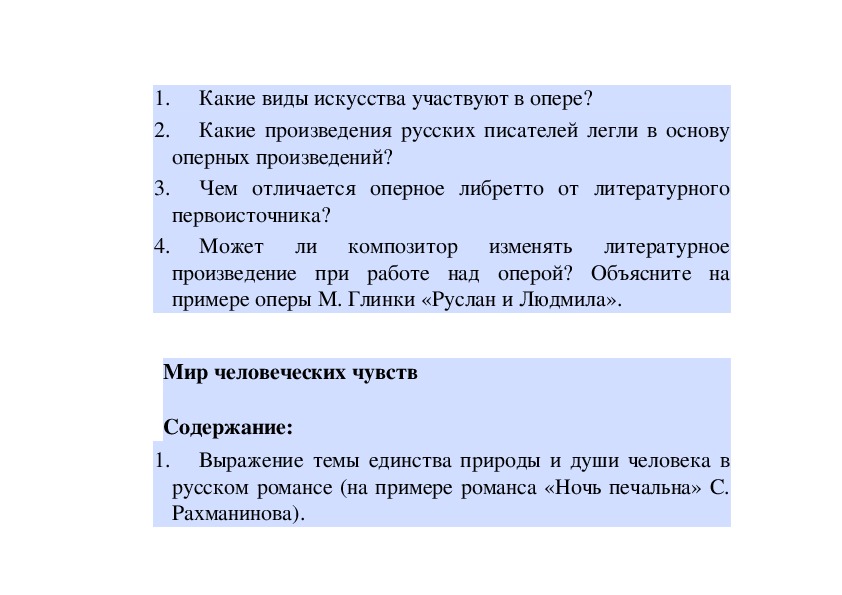 1. Какие виды искусства участвуют в опере?

2. Какие произведения русских писателей легли в основу оперных произведений?

3. Чем отличается оперное либретто от литературного первоисточника?

4. Может ли композитор изменять литературное произведение при работе над оперой? Объясните на примере оперы М. Глинки «Руслан и Людмила».

Мир человеческих чувств

Содержание:

1. Выражение темы единства природы и души человека в русском романсе (на примере романса «Ночь печальна» С. Рахманинова).